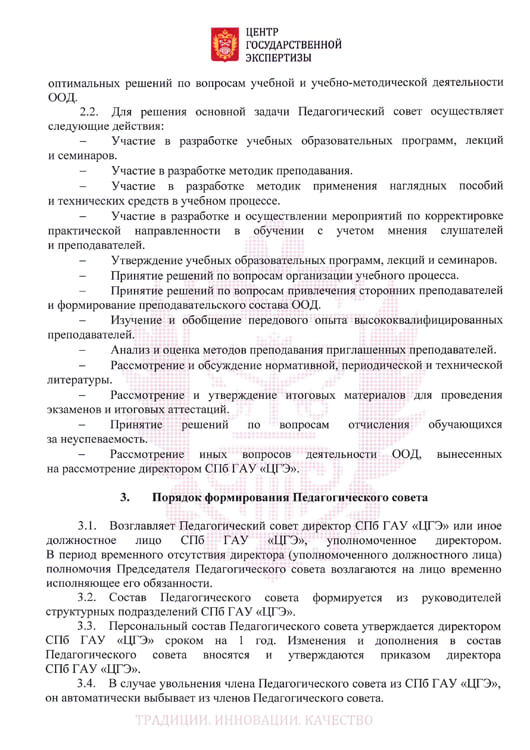 ЦЕНТР
ГОСУДАРСТВЕННОЙ
ЭКСПЕРТИЗЫ

оптимальных решений по вопросам учебной и учебно-методической деятельности ООД.

2.2. Для решения основной задачи Педагогический совет осуществляет следующие действия:

– Участие в разработке учебных образовательных программ, лекций и семинаров.

– Участие в разработке методик преподавания.

– Участие в разработке методик применения наглядных пособий и технических средств в учебном процессе.

– Участие в разработке и осуществлении мероприятий по корректировке практической направленности в обучении с учетом мнения слушателей и преподавателей.

– Утверждение учебных образовательных программ, лекций и семинаров.

– Принятие решений по вопросам организации учебного процесса.

– Принятие решений по вопросам привлечения сторонних преподавателей и формирование преподавательского состава ООД.

– Изучение и обобщение передового опыта высококвалифицированных преподавателей.

– Анализ и оценка методов преподавания приглашенных преподавателей.

– Рассмотрение и обсуждение нормативной, периодической и технической литературы.

– Рассмотрение и утверждение итоговых материалов для проведения экзаменов и итоговых аттестаций.

– Принятие решений по вопросам отчисления обучающихся за неуспеваемость.

– Рассмотрение иных вопросов деятельности ООД, вынесенных на рассмотрение директором СПб ГАУ «ЦГЭ».

3. Порядок формирования Педагогического совета

3.1. Возглавляет Педагогический совет директор СПб ГАУ «ЦГЭ» или иное должностное лицо СПб ГАУ «ЦГЭ», уполномоченное директором. В период временного отсутствия директора (уполномоченного должностного лица) полномочия Председателя Педагогического совета возлагаются на лицо временно исполняющее его обязанности.

3.2. Состав Педагогического совета формируется из руководителей структурных подразделений СПб ГАУ «ЦГЭ».

3.3. Персональный состав Педагогического совета утверждается директором СПб ГАУ «ЦГЭ» сроком на 1 год. Изменения и дополнения в состав Педагогического совета вносятся и утверждаются приказом директора СПб ГАУ «ЦГЭ».

3.4. В случае увольнения члена Педагогического совета из СПб ГАУ «ЦГЭ», он автоматически выбывает из членов Педагогического совета.

ТРАДИЦИИ. ИННОВАЦИИ. КАЧЕСТВО